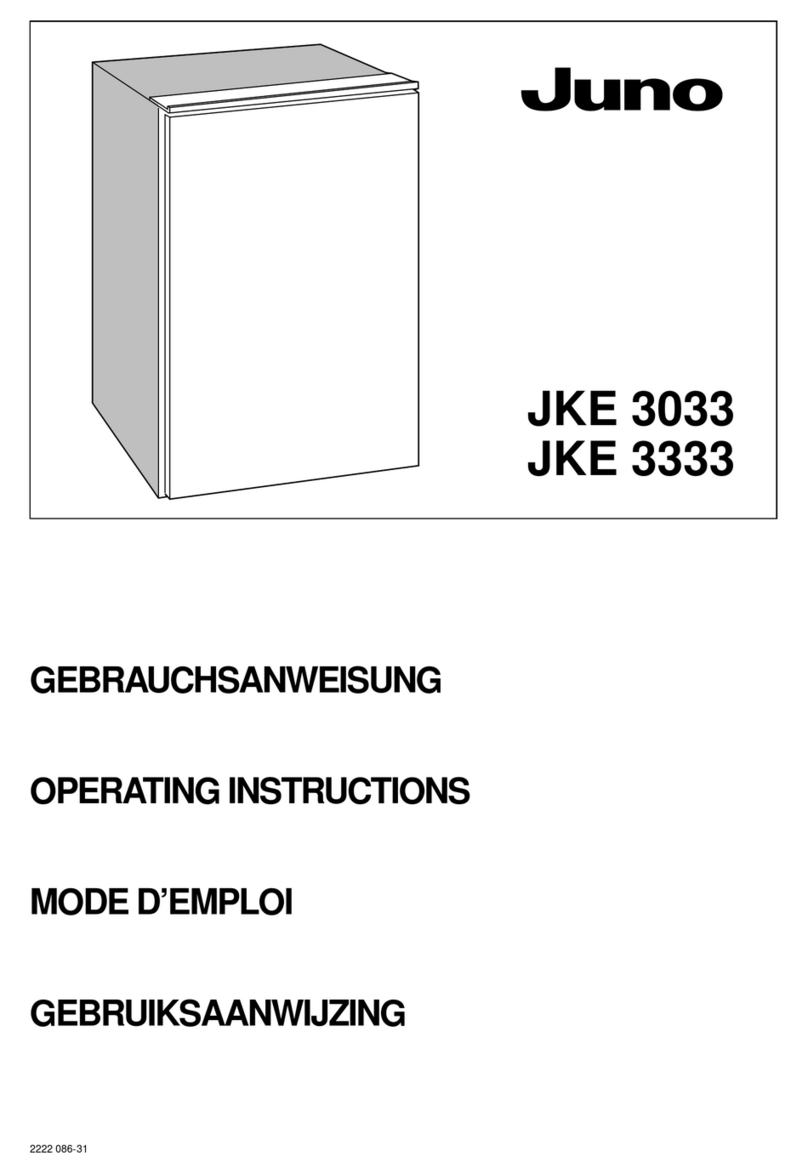 Juno

JKE 3033
JKE 3333

GEBRAUCHSANWEISUNG

OPERATING INSTRUCTIONS

MODE D'EMPLOI

GEBRUIKSAANWIJZING

2222 086-31